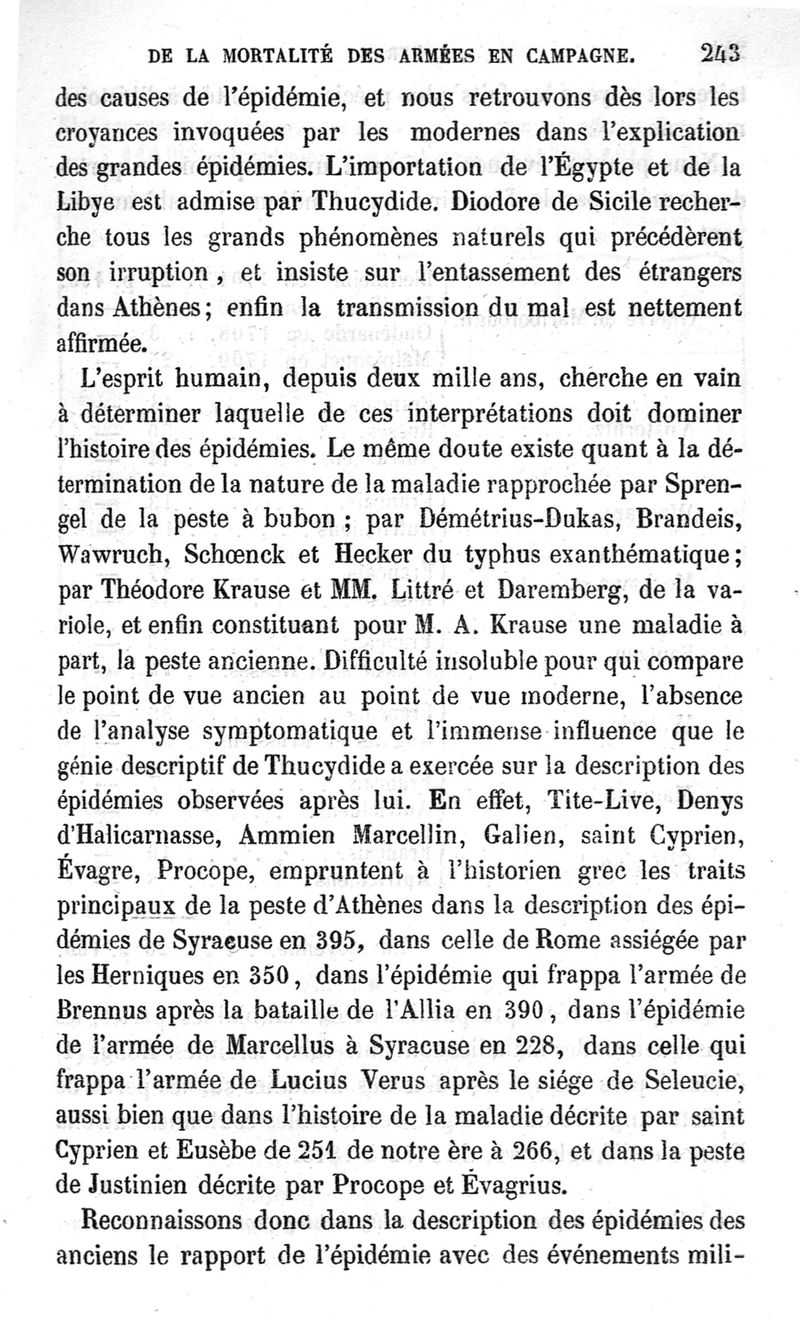 DE LA MORTALITÉ DES ARMÉES EN CAMPAGNE. 243

des causes de l'épidémie, et nous retrouvons dès lors les croyances invoquées par les modernes dans l'explication des grandes épidémies. L'importation de l'Égypte et de la Libye est admise par Thucydide. Diodore de Sicile recherche tous les grands phénomènes naturels qui précédèrent son irruption, et insiste sur l'entassement des étrangers dans Athènes; enfin la transmission du mal est nettement affirmée.

L'esprit humain, depuis deux mille ans, cherche en vain à déterminer laquelle de ces interprétations doit dominer l'histoire des épidémies. Le même doute existe quant à la détermination de la nature de la maladie rapprochée par Sprengel de la peste à bubon ; par Démétrius-Dukas, Brandeis, Wawruch, Schœnck et Hecker du typhus exanthématique; par Théodore Krause et MM. Littré et Daremberg, de la variole, et enfin constituant pour M. A. Krause une maladie à part, la peste ancienne. Difficulté insoluble pour qui compare le point de vue ancien au point de vue moderne, l'absence de l'analyse symptomatique et l'immense influence que le génie descriptif de Thucydide a exercée sur la description des épidémies observées après lui. En effet, Tite-Live, Denys d'Halicarnasse, Ammien Marcellin, Galien, saint Cyprien, Évagre, Procope, empruntent à l'historien grec les traits principaux de la peste d'Athènes dans la description des épidémies de Syracuse en 395, dans celle de Rome assiégée par les Herniques en 350, dans l'épidémie qui frappa l'armée de Brennus après la bataille de l'Allia en 390, dans l'épidémie de l'armée de Marcellus à Syracuse en 228, dans celle qui frappa l'armée de Lucius Verus après le siége de Seleucie, aussi bien que dans l'histoire de la maladie décrite par saint Cyprien et Eusèbe de 251 de notre ère à 266, et dans la peste de Justinien décrite par Procope et Évagrius.

Reconnaissons donc dans la description des épidémies des anciens le rapport de l'épidémie avec des événements mili-